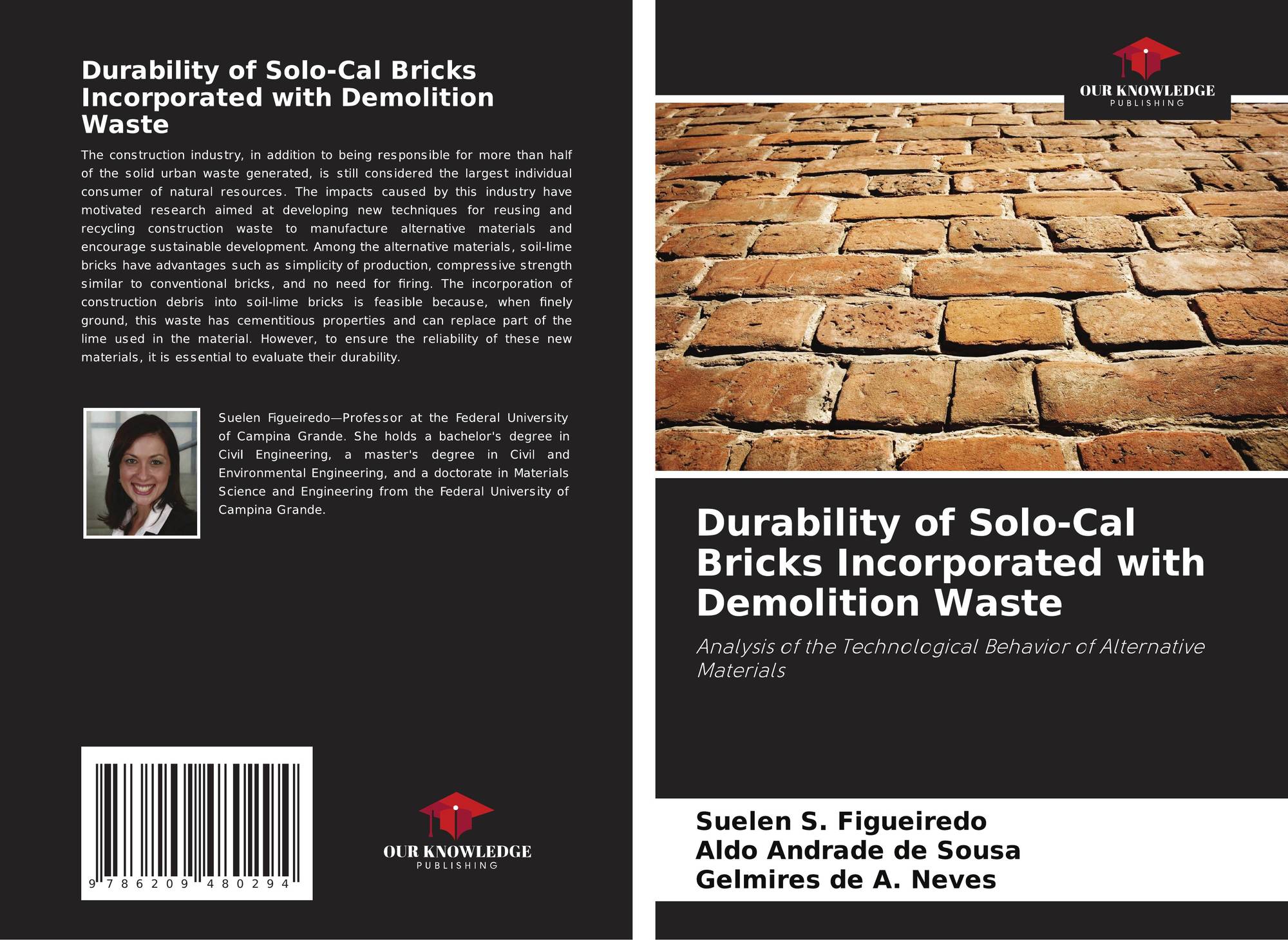 Durability of Solo-Cal Bricks Incorporated with Demolition Waste

The construction industry, in addition to being responsible for more than half of the solid urban waste generated, is still considered the largest individual consumer of natural resources. The impacts caused by this industry have motivated research aimed at developing new techniques for reusing and recycling construction waste to manufacture alternative materials and encourage sustainable development. Among the alternative materials, soil-lime bricks have advantages such as simplicity of production, compressive strength similar to conventional bricks, and no need for firing. The incorporation of construction debris into soil-lime bricks is feasible because, when finely ground, this waste has cementitious properties and can replace part of the lime used in the material. However, to ensure the reliability of these new materials, it is essential to evaluate their durability.

Suelen Figueiredo—Professor at the Federal University of Campina Grande. She holds a bachelor's degree in Civil Engineering, a master's degree in Civil and Environmental Engineering, and a doctorate in Materials Science and Engineering from the Federal University of Campina Grande.

9 786209 480294

OUR KNOWLEDGE
PUBLISHING

OUR KNOWLEDGE
PUBLISHING

Durability of Solo-Cal Bricks Incorporated with Demolition Waste

Analysis of the Technological Behavior of Alternative Materials

Suelen S. Figueiredo
Aldo Andrade de Sousa
Gelmires de A. Neves